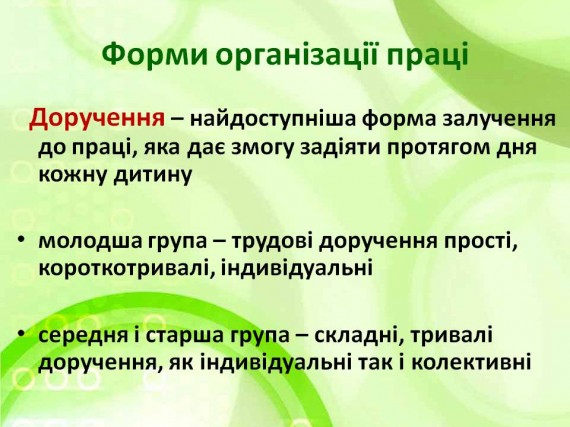 Форми організації праці

Доручення – найдоступніша форма залучення до праці, яка дає змогу задіяти протягом дня кожну дитину

• молодша група – трудові доручення прості, короткотривалі, індивідуальні

• середня і старша група – складні, тривалі доручення, як індивідуальні так і колективні